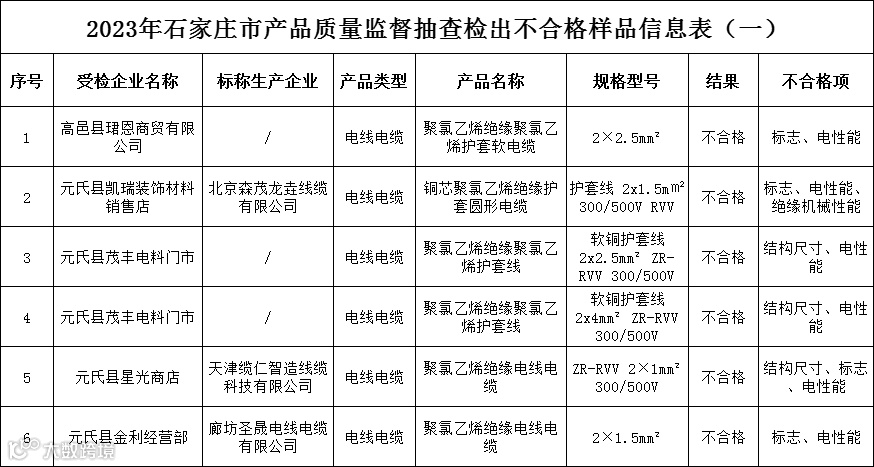 2023年石家庄市产品质量监督抽查检出不合格样品信息表（一）

| 序号 | 受检企业名称 | 标称生产企业 | 产品类型 | 产品名称 | 规格型号 | 结果 | 不合格项 |
|---|---|---|---|---|---|---|---|
| 1 | 高邑县珺恩商贸有限公司 | / | 电线电缆 | 聚氯乙烯绝缘聚氯乙烯护套软电缆 | 2×2.5mm² | 不合格 | 标志、电性能 |
| 2 | 元氏县凯瑞装饰材料销售店 | 北京森茂龙垚线缆有限公司 | 电线电缆 | 铜芯聚氯乙烯绝缘护套圆形电缆 | 护套线 2x1.5mm² 300/500V RVV | 不合格 | 标志、电性能、绝缘机械性能 |
| 3 | 元氏县茂丰电料门市 | / | 电线电缆 | 聚氯乙烯绝缘聚氯乙烯护套线 | 软铜护套线 2x2.5mm² ZR-RVV 300/500V | 不合格 | 结构尺寸、电性能 |
| 4 | 元氏县茂丰电料门市 | / | 电线电缆 | 聚氯乙烯绝缘聚氯乙烯护套线 | 软铜护套线 2x4mm² ZR-RVV 300/500V | 不合格 | 结构尺寸、电性能 |
| 5 | 元氏县星光商店 | 天津缆仁智造线缆科技有限公司 | 电线电缆 | 聚氯乙烯绝缘电线电缆 | ZR-RVV 2×1mm² 300/500V | 不合格 | 结构尺寸、标志、电性能 |
| 6 | 元氏县金利经营部 | 廊坊圣晟电线电缆有限公司 | 电线电缆 | 聚氯乙烯绝缘电线电缆 | 2×1.5mm² | 不合格 | 标志、电性能 |

大数跨境